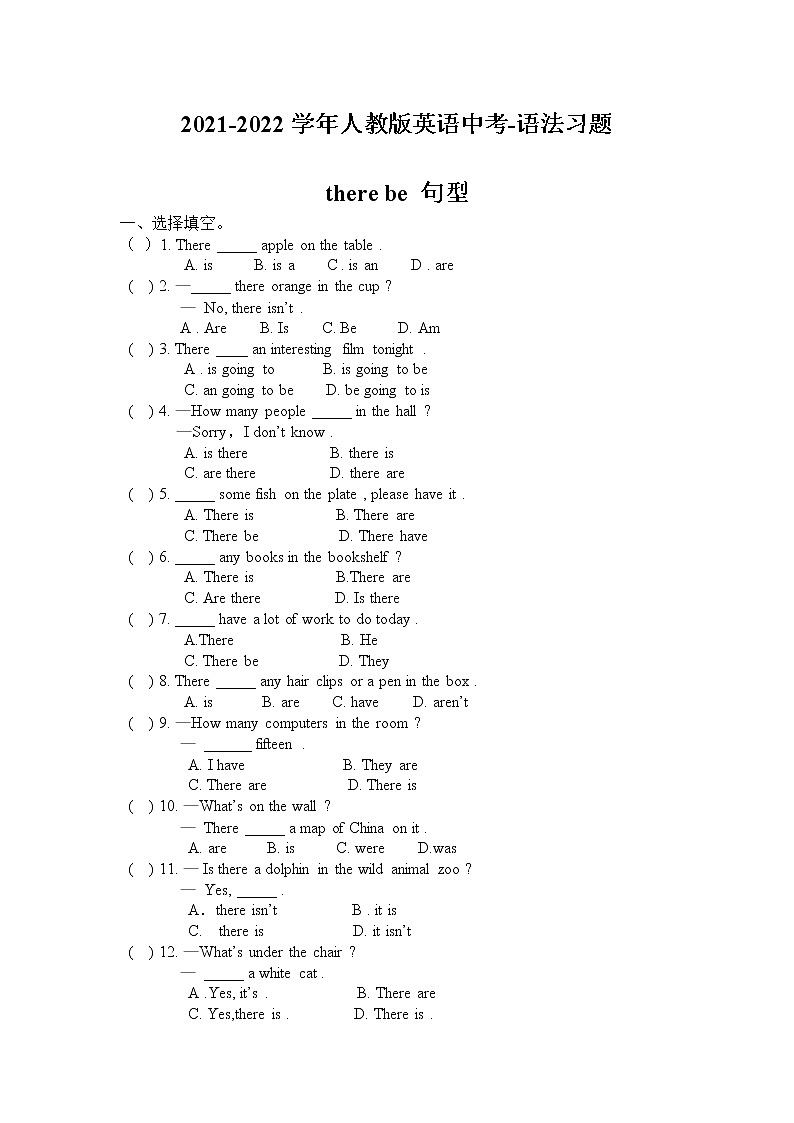 2021-2022 学年人教版英语中考-语法习题

there be 句型

一、选择填空。

( ) 1. There _____ apple on the table .
A. is B. is a C . is an D . are

( ) 2. —_____ there orange in the cup ?
— No, there isn't .
A . Are B. Is C. Be D. Am

( ) 3. There ____ an interesting film tonight .
A . is going to B. is going to be
C. an going to be D. be going to is

( ) 4. —How many people _____ in the hall ?
—Sorry，I don't know .
A. is there B. there is
C. are there D. there are

( ) 5. _____ some fish on the plate , please have it .
A. There is B. There are
C. There be D. There have

( ) 6. _____ any books in the bookshelf ?
A. There is B.There are
C. Are there D. Is there

( ) 7. _____ have a lot of work to do today .
A.There B. He
C. There be D. They

( ) 8. There _____ any hair clips or a pen in the box .
A. is B. are C. have D. aren't

( ) 9. —How many computers in the room ?
— ______ fifteen .
A. I have B. They are
C. There are D. There is

( ) 10. —What's on the wall ?
— There _____ a map of China on it .
A. are B. is C. were D.was

( ) 11. — Is there a dolphin in the wild animal zoo ?
— Yes, _____ .
A． there isn't B . it is
C. there is D. it isn't

( ) 12. —What's under the chair ?
— _____ a white cat .
A .Yes, it's . B. There are
C. Yes,there is . D. There is .